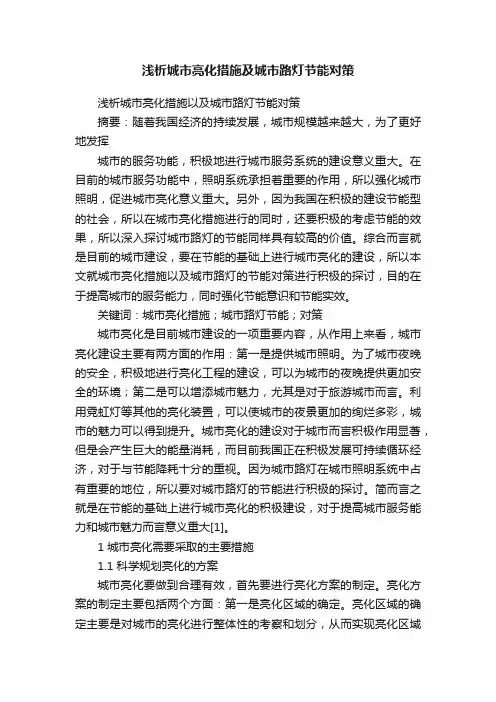 浅析城市亮化措施及城市路灯节能对策

浅析城市亮化措施以及城市路灯节能对策

摘要：随着我国经济的持续发展，城市规模越来越大，为了更好地发挥

城市的服务功能，积极地进行城市服务系统的建设意义重大。在目前的城市服务功能中，照明系统承担着重要的作用，所以强化城市照明，促进城市亮化意义重大。另外，因为我国在积极的建设节能型的社会，所以在城市亮化措施进行的同时，还要积极的考虑节能的效果，所以深入探讨城市路灯的节能同样具有较高的价值。综合而言就是目前的城市建设，要在节能的基础上进行城市亮化的建设，所以本文就城市亮化措施以及城市路灯的节能对策进行积极的探讨，目的在于提高城市的服务能力，同时强化节能意识和节能实效。

关键词：城市亮化措施；城市路灯节能；对策

城市亮化是目前城市建设的一项重要内容，从作用上来看，城市亮化建设主要有两方面的作用：第一是提供城市照明。为了城市夜晚的安全，积极地进行亮化工程的建设，可以为城市的夜晚提供更加安全的环境；第二是可以增添城市魅力，尤其是对于旅游城市而言。利用霓虹灯等其他的亮化装置，可以使城市的夜景更加的绚烂多彩，城市的魅力可以得到提升。城市亮化的建设对于城市而言积极作用显著，但是会产生巨大的能量消耗，而目前我国正在积极发展可持续循环经济，对于与节能降耗十分的重视。因为城市路灯在城市照明系统中占有重要的地位，所以要对城市路灯的节能进行积极的探讨。简而言之就是在节能的基础上进行城市亮化的积极建设，对于提高城市服务能力和城市魅力而言意义重大[1]。

1 城市亮化需要采取的主要措施

1.1 科学规划亮化的方案

城市亮化要做到合理有效，首先要进行亮化方案的制定。亮化方案的制定主要包括两个方面：第一是亮化区域的确定。亮化区域的确定主要是对城市的亮化进行整体性的考察和划分，从而实现亮化区域